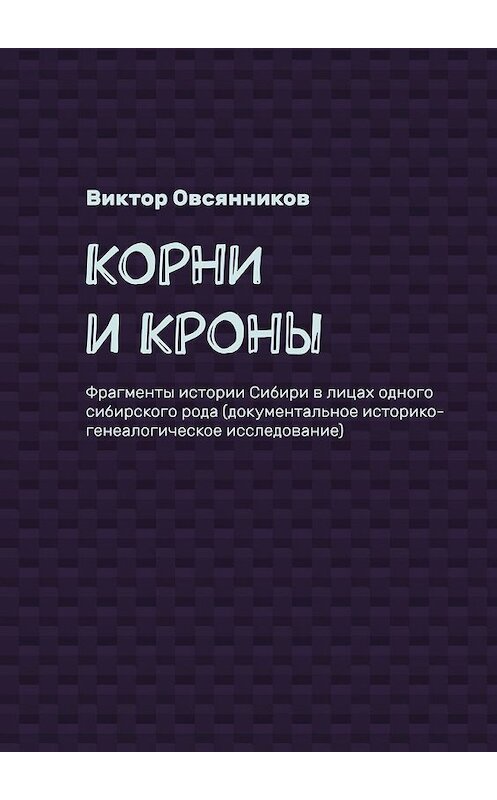 Виктор Овсянников

КОРНИ И КРОНЫ

Фрагменты истории Сибири в лицах одного сибирского рода (документальное историко-генеалогическое исследование)